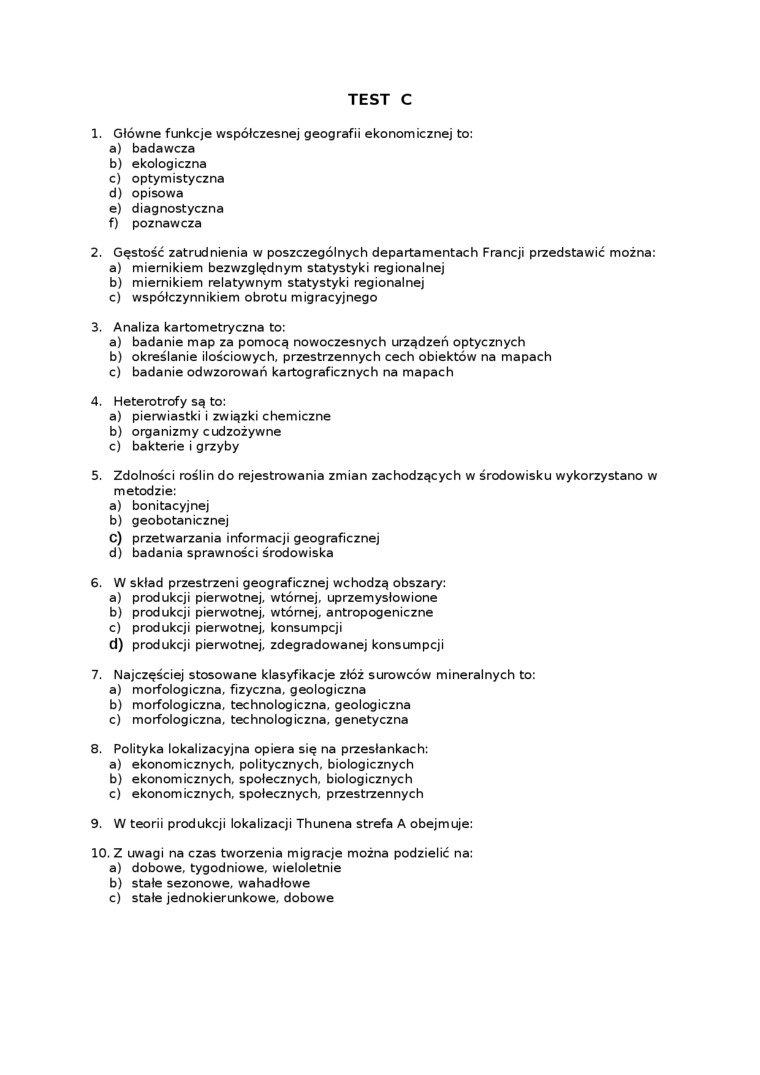 TEST C

1. Główne funkcje współczesnej geografii ekonomicznej to:
a) badawcza
b) ekologiczna
c) optymistyczna
d) opisowa
e) diagnostyczna
f) poznawcza

2. Gęstość zatrudnienia w poszczególnych departamentach Francji przedstawić można:
a) miernikiem bezwzględnym statystyki regionalnej
b) miernikiem relatywnym statystyki regionalnej
c) współczynnikiem obrotu migracyjnego

3. Analiza kartometryczna to:
a) badanie map za pomocą nowoczesnych urządzeń optycznych
b) określanie ilościowych, przestrzennych cech obiektów na mapach
c) badanie odwzorowań kartograficznych na mapach

4. Heterotrofy są to:
a) pierwiastki i związki chemiczne
b) organizmy cudzożywne
c) bakterie i grzyby

5. Zdolności roślin do rejestrowania zmian zachodzących w środowisku wykorzystano w metodzie:
a) bonitacyjnej
b) geobotanicznej
c) przetwarzania informacji geograficznej
d) badania sprawności środowiska

6. W skład przestrzeni geograficznej wchodzą obszary:
a) produkcji pierwotnej, wtórnej, uprzemysłowione
b) produkcji pierwotnej, wtórnej, antropogeniczne
c) produkcji pierwotnej, konsumpcji
d) produkcji pierwotnej, zdegradowanej konsumpcji

7. Najczęściej stosowane klasyfikacje złóż surowców mineralnych to:
a) morfologiczna, fizyczna, geologiczna
b) morfologiczna, technologiczna, geologiczna
c) morfologiczna, technologiczna, genetyczna

8. Polityka lokalizacyjna opiera się na przesłankach:
a) ekonomicznych, politycznych, biologicznych
b) ekonomicznych, społecznych, biologicznych
c) ekonomicznych, społecznych, przestrzennych

9. W teorii produkcji lokalizacji Thunena strefa A obejmuje:

10. Z uwagi na czas tworzenia migracje można podzielić na:
a) dobowe, tygodniowe, wieloletnie
b) stałe sezonowe, wahadłowe
c) stałe jednokierunkowe, dobowe